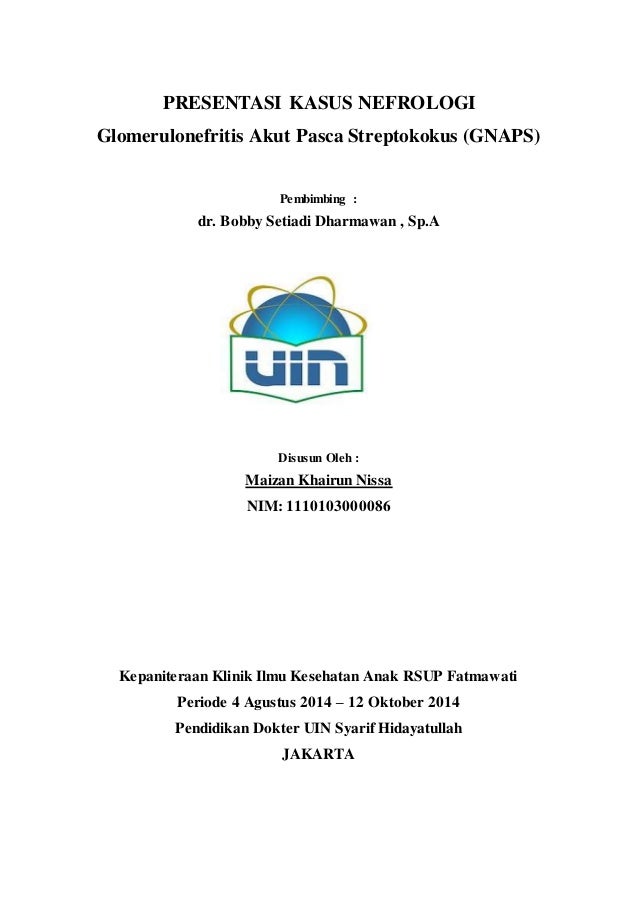 PRESENTASI KASUS NEFROLOGI
Glomerulonefritis Akut Pasca Streptokokus (GNAPS)

Pembimbing :
dr. Bobby Setiadi Dharmawan , Sp.A

UIN

Disusun Oleh :
Maizan Khairun Nissa
NIM: 1110103000086

Kepaniteraan Klinik Ilmu Kesehatan Anak RSUP Fatmawati
Periode 4 Agustus 2014 – 12 Oktober 2014
Pendidikan Dokter UIN Syarif Hidayatullah
JAKARTA